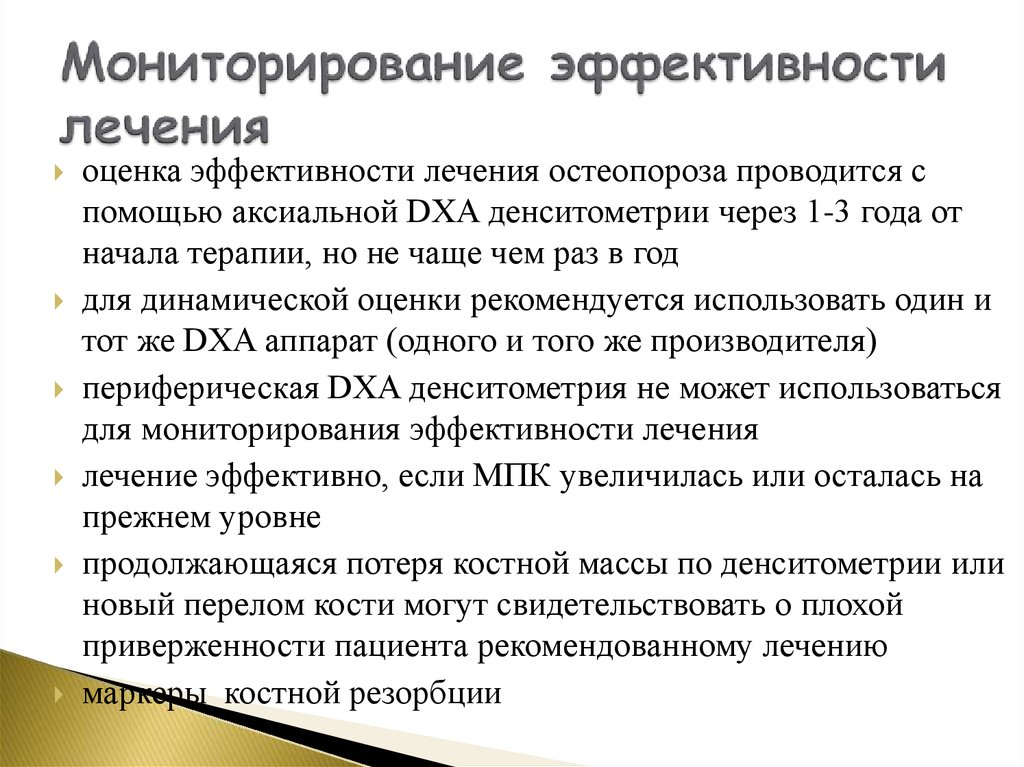 Мониторирование эффективности лечения

оценка эффективности лечения остеопороза проводится с помощью аксиальной DXA денситометрии через 1-3 года от начала терапии, но не чаще чем раз в год

для динамической оценки рекомендуется использовать один и тот же DXA аппарат (одного и того же производителя)

периферическая DXA денситометрия не может использоваться для мониторирования эффективности лечения

лечение эффективно, если МПК увеличилась или осталась на прежнем уровне

продолжающаяся потеря костной массы по денситометрии или новый перелом кости могут свидетельствовать о плохой приверженности пациента рекомендованному лечению

маркеры костной резорбции